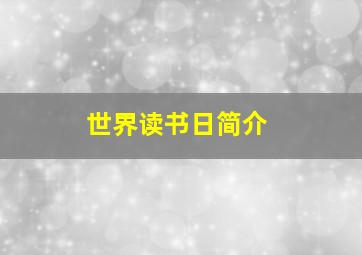 世界读书日简介